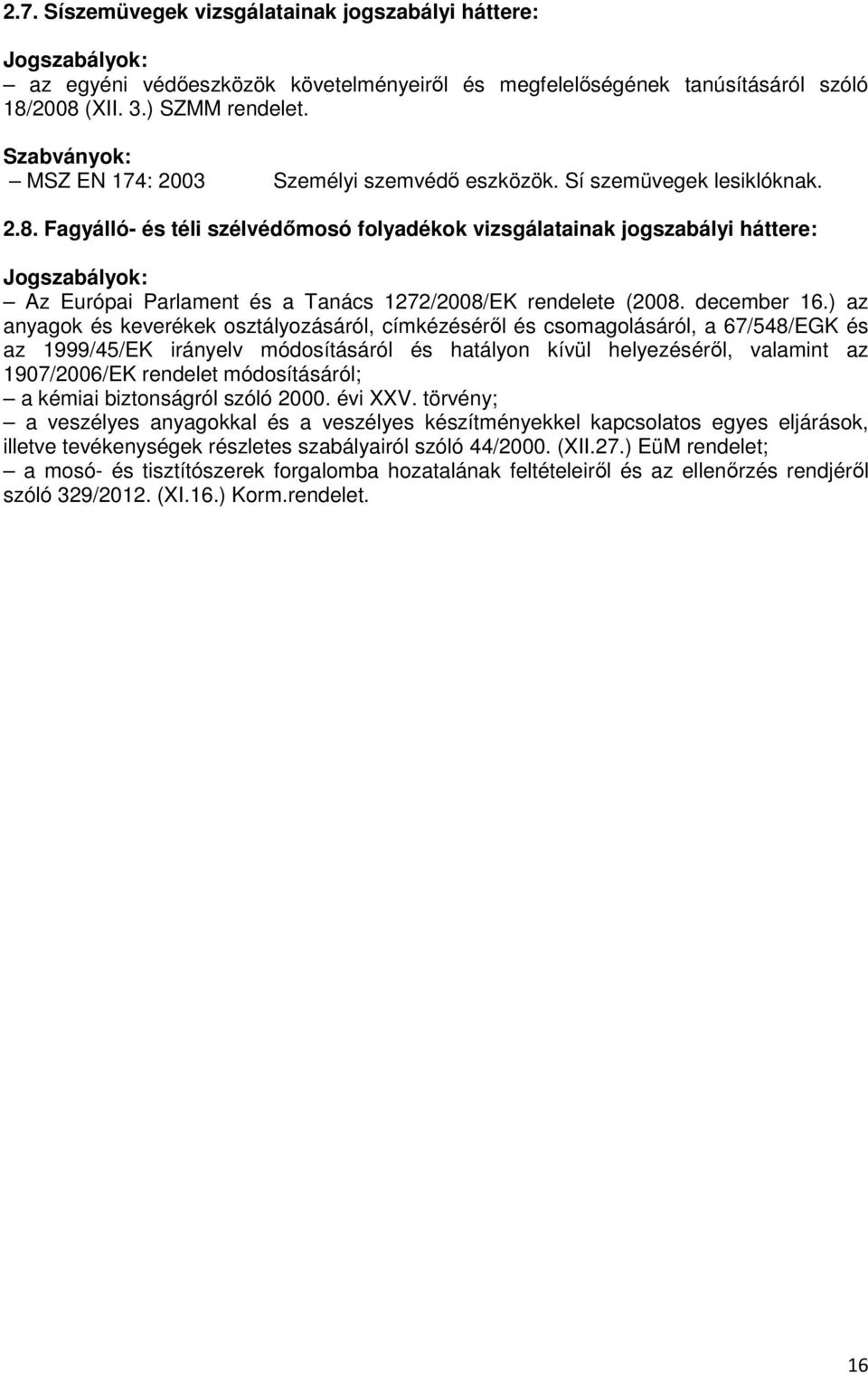 2.7. Síszemüvegek vizsgálatainak jogszabályi háttere:

Jogszabályok:
– az egyéni védőeszközök követelményeiről és megfelelőségének tanúsításáról szóló 18/2008 (XII. 3.) SZMM rendelet.

Szabványok:
– MSZ EN 174: 2003 Személyi szemvédő eszközök. Sí szemüvegek lesiklóknak.

2.8. Fagyálló- és téli szélvédőmosó folyadékok vizsgálatainak jogszabályi háttere:

Jogszabályok:
– Az Európai Parlament és a Tanács 1272/2008/EK rendelete (2008. december 16.) az anyagok és keverékek osztályozásáról, címkézéséről és csomagolásáról, a 67/548/EGK és az 1999/45/EK irányelv módosításáról és hatályon kívül helyezéséről, valamint az 1907/2006/EK rendelet módosításáról;
– a kémiai biztonságról szóló 2000. évi XXV. törvény;
– a veszélyes anyagokkal és a veszélyes készítményekkel kapcsolatos egyes eljárások, illetve tevékenységek részletes szabályairól szóló 44/2000. (XII.27.) EüM rendelet;
– a mosó- és tisztítószerek forgalomba hozatalának feltételeiről és az ellenőrzés rendjéről szóló 329/2012. (XI.16.) Korm.rendelet.

16